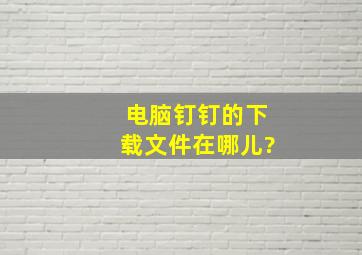 电脑钉钉的下载文件在哪儿?